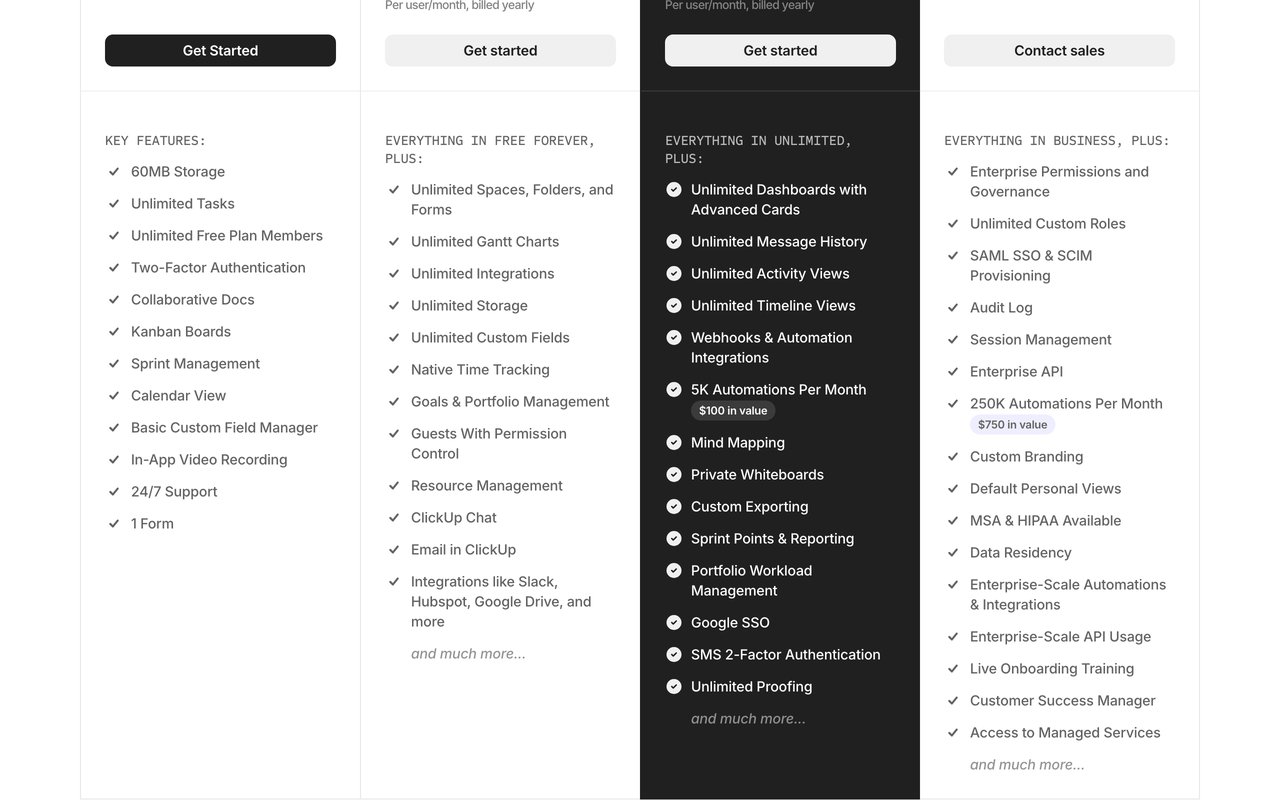 Get Started

KEY FEATURES:

60MB Storage
Unlimited Tasks
Unlimited Free Plan Members
Two-Factor Authentication
Collaborative Docs
Kanban Boards
Sprint Management
Calendar View
Basic Custom Field Manager
In-App Video Recording
24/7 Support
1 Form

Per user/month, billed yearly

Get started

EVERYTHING IN FREE FOREVER, PLUS:

Unlimited Spaces, Folders, and Forms
Unlimited Gantt Charts
Unlimited Integrations
Unlimited Storage
Unlimited Custom Fields
Native Time Tracking
Goals & Portfolio Management
Guests With Permission Control
Resource Management
ClickUp Chat
Email in ClickUp
Integrations like Slack, Hubspot, Google Drive, and more
and much more...

Per user/month, billed yearly

Get started

EVERYTHING IN UNLIMITED, PLUS:

Unlimited Dashboards with Advanced Cards
Unlimited Message History
Unlimited Activity Views
Unlimited Timeline Views
Webhooks & Automation Integrations
5K Automations Per Month
$100 in value
Mind Mapping
Private Whiteboards
Custom Exporting
Sprint Points & Reporting
Portfolio Workload Management
Google SSO
SMS 2-Factor Authentication
Unlimited Proofing
and much more...

Contact sales

EVERYTHING IN BUSINESS, PLUS:

Enterprise Permissions and Governance
Unlimited Custom Roles
SAML SSO & SCIM Provisioning
Audit Log
Session Management
Enterprise API
250K Automations Per Month
$750 in value
Custom Branding
Default Personal Views
MSA & HIPAA Available
Data Residency
Enterprise-Scale Automations & Integrations
Enterprise-Scale API Usage
Live Onboarding Training
Customer Success Manager
Access to Managed Services
and much more...